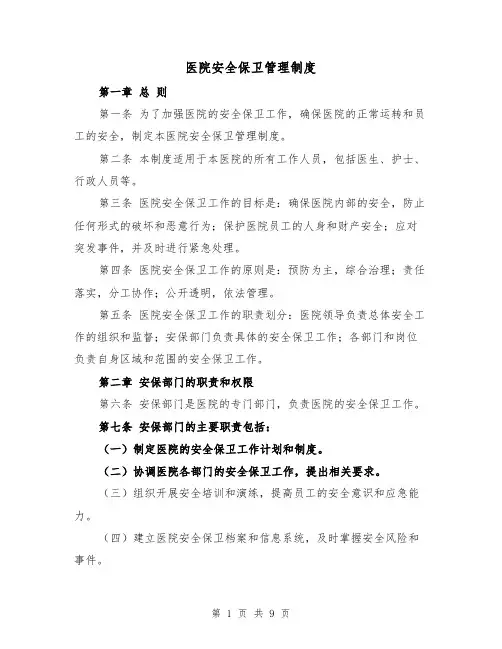 医院安全保卫管理制度

第一章 总 则

第一条 为了加强医院的安全保卫工作，确保医院的正常运转和员工的安全，制定本医院安全保卫管理制度。

第二条 本制度适用于本医院的所有工作人员，包括医生、护士、行政人员等。

第三条 医院安全保卫工作的目标是：确保医院内部的安全，防止任何形式的破坏和恶意行为；保护医院员工的人身和财产安全；应对突发事件，并及时进行紧急处理。

第四条 医院安全保卫工作的原则是：预防为主，综合治理；责任落实，分工协作；公开透明，依法管理。

第五条 医院安全保卫工作的职责划分：医院领导负责总体安全工作的组织和监督；安保部门负责具体的安全保卫工作；各部门和岗位负责自身区域和范围的安全保卫工作。

第二章 安保部门的职责和权限

第六条 安保部门是医院的专门部门，负责医院的安全保卫工作。

第七条 安保部门的主要职责包括：

（一）制定医院的安全保卫工作计划和制度。

（二）协调医院各部门的安全保卫工作，提出相关要求。

（三）组织开展安全培训和演练，提高员工的安全意识和应急能力。

（四）建立医院安全保卫档案和信息系统，及时掌握安全风险和事件。

第 1 页 共 9 页